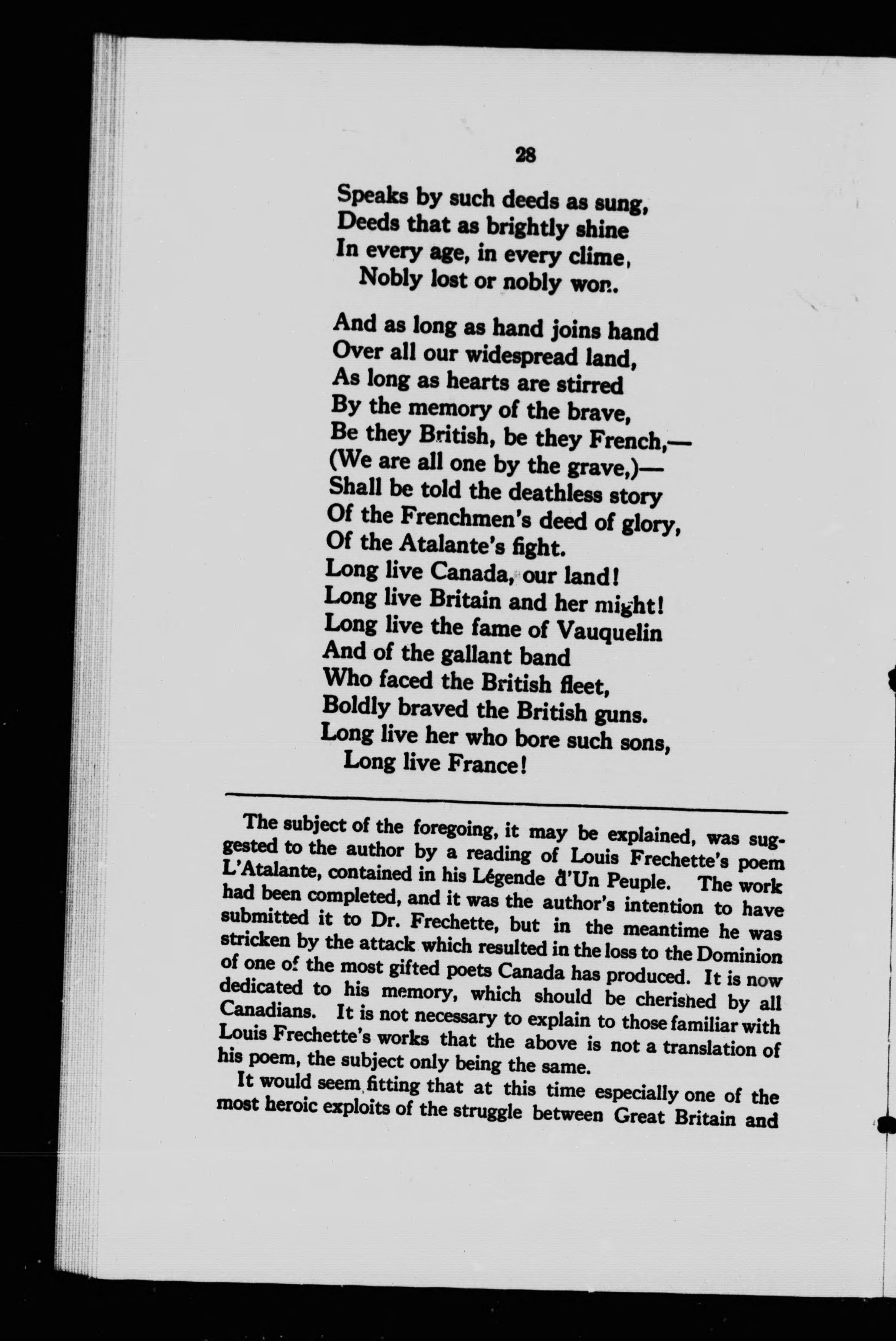 28

Speaks by such deeds as sung,
Deeds that as brightly shine
In every age, in every clime,
Nobly lost or nobly won.

And as long as hand joins hand
Over all our widespread land,
As long as hearts are stirred
By the memory of the brave,
Be they British, be they French,—
(We are all one by the grave,)—
Shall be told the deathless story
Of the Frenchmen's deed of glory,
Of the Atalante's fight.
Long live Canada, our land!
Long live Britain and her might!
Long live the fame of Vauquelin
And of the gallant band
Who faced the British fleet,
Boldly braved the British guns.
Long live her who bore such sons,
Long live France!

The subject of the foregoing, it may be explained, was suggested to the author by a reading of Louis Frechette's poem L'Atalante, contained in his Légende d'Un Peuple. The work had been completed, and it was the author's intention to have submitted it to Dr. Frechette, but in the meantime he was stricken by the attack which resulted in the loss to the Dominion of one of the most gifted poets Canada has produced. It is now dedicated to his memory, which should be cherished by all Canadians. It is not necessary to explain to those familiar with Louis Frechette's works that the above is not a translation of his poem, the subject only being the same.

It would seem fitting that at this time especially one of the most heroic exploits of the struggle between Great Britain and